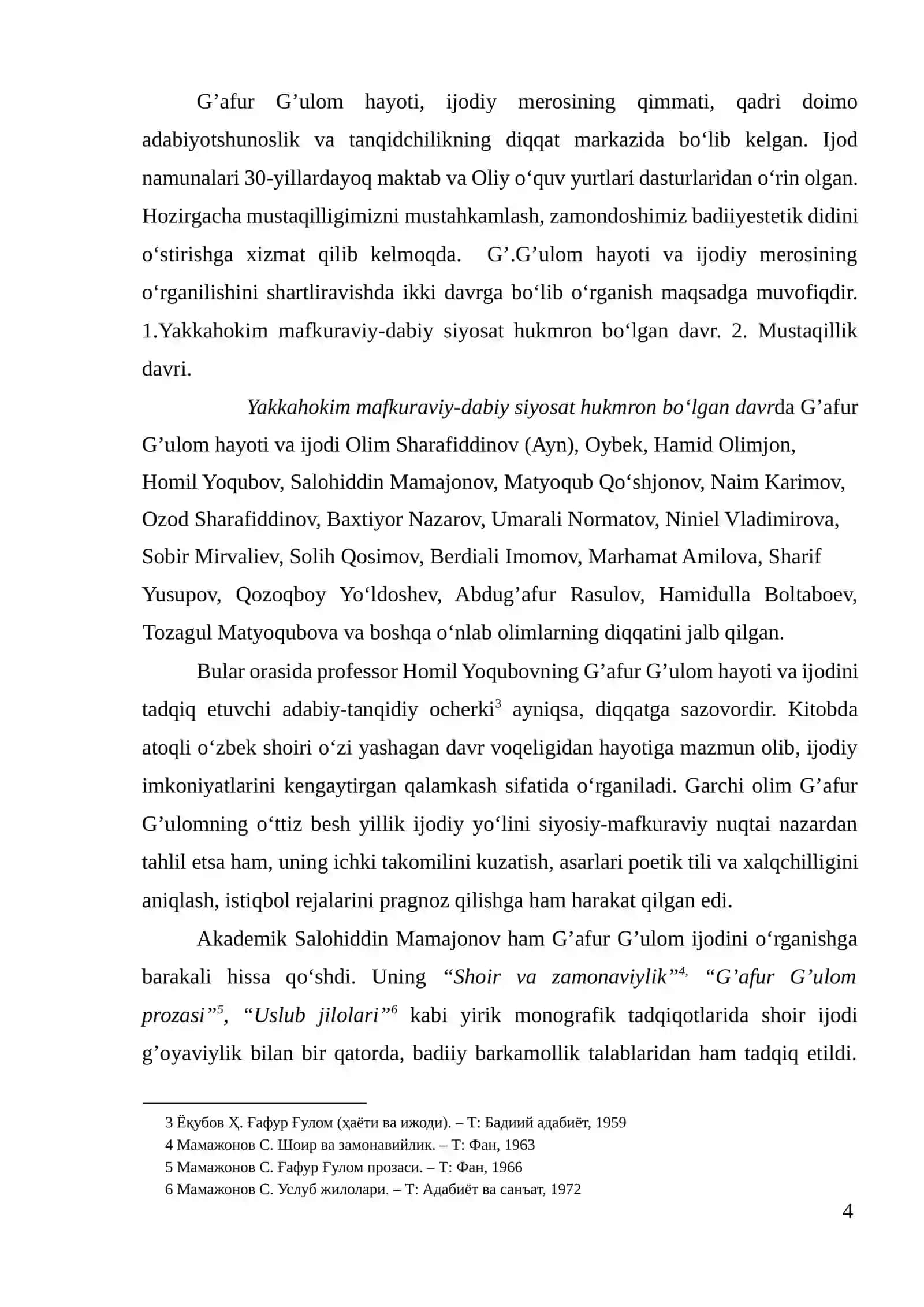 G'afur G'ulom hayoti, ijodiy merosining qimmati, qadri doimo adabiyotshunoslik va tanqidchilikning diqqat markazida bo'lib kelgan. Ijod namunalari 30-yillardayoq maktab va Oliy o'quv yurtlari dasturlaridan o'rin olgan. Hozirgacha mustaqilligimizni mustahkamlash, zamondoshimiz badiiyestetik didini o'stirishga xizmat qilib kelmoqda. G'.G'ulom hayoti va ijodiy merosining o'rganilishini shartliravishda ikki davrga bo'lib o'rganish maqsadga muvofiqdir. 1.Yakkahokim mafkuraviy-dabiy siyosat hukmron bo'lgan davr. 2. Mustaqillik davri.

Yakkahokim mafkuraviy-dabiy siyosat hukmron bo'lgan davrda G'afur G'ulom hayoti va ijodi Olim Sharafiddinov (Ayn), Oybek, Hamid Olimjon, Homil Yoqubov, Salohiddin Mamajonov, Matyoqub Qo'shjonov, Naim Karimov, Ozod Sharafiddinov, Baxtiyor Nazarov, Umarali Normatov, Niniel Vladimirova, Sobir Mirvaliev, Solih Qosimov, Berdiali Imomov, Marhamat Amilova, Sharif Yusupov, Qozoqboy Yo'ldoshev, Abdug'afur Rasulov, Hamidulla Boltaboev, Tozagul Matyoqubova va boshqa o'nlab olimlarning diqqatini jalb qilgan.

Bular orasida professor Homil Yoqubovning G'afur G'ulom hayoti va ijodini tadqiq etuvchi adabiy-tanqidiy ocherki$^{3}$ ayniqsa, diqqatga sazovordir. Kitobda atoqli o'zbek shoiri o'zi yashagan davr voqeligidan hayotiga mazmun olib, ijodiy imkoniyatlarini kengaytirgan qalamkash sifatida o'rganiladi. Garchi olim G'afur G'ulomning o'ttiz besh yillik ijodiy yo'lini siyosiy-mafkuraviy nuqtai nazardan tahlil etsa ham, uning ichki takomilini kuzatish, asarlari poetik tili va xalqchilligini aniqlash, istiqbol rejalarini pragnoz qilishga ham harakat qilgan edi.

Akademik Salohiddin Mamajonov ham G'afur G'ulom ijodini o'rganishga barakali hissa qo'shdi. Uning "Shoir va zamonaviylik"$^{4,}$ "G'afur G'ulom prozasi"$^{5}$, "Uslub jilolari"$^{6}$ kabi yirik monografik tadqiqotlarida shoir ijodi g'oyaviylik bilan bir qatorda, badiiy barkamollik talablaridan ham tadqiq etildi.

3 Ёқубов Ҳ. Ғафур Ғулом (ҳаёти ва ижоди). – Т: Бадиий адабиёт, 1959
4 Мамажонов С. Шоир ва замонавийлик. – Т: Фан, 1963
5 Мамажонов С. Ғафур Ғулом прозаси. – Т: Фан, 1966
6 Мамажонов С. Услуб жилолари. – Т: Адабиёт ва санъат, 1972

4